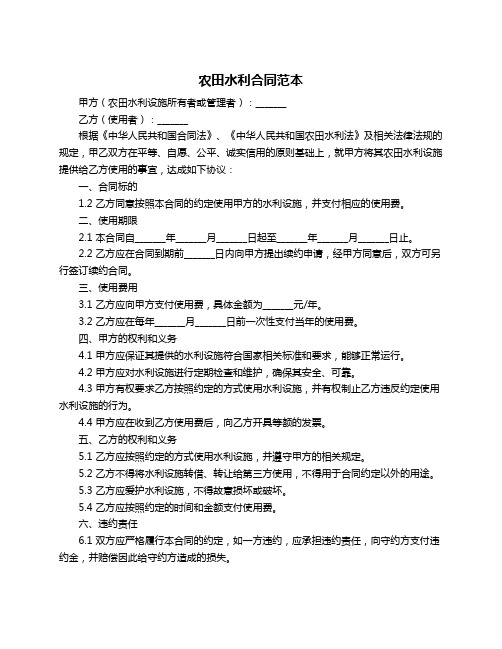 农田水利合同范本

甲方（农田水利设施所有者或管理者）：______

乙方（使用者）：______

根据《中华人民共和国合同法》、《中华人民共和国农田水利法》及相关法律法规的规定，甲乙双方在平等、自愿、公平、诚实信用的原则基础上，就甲方将其农田水利设施提供给乙方使用的事宜，达成如下协议：

一、合同标的

1.2 乙方同意按照本合同的约定使用甲方的水利设施，并支付相应的使用费。

二、使用期限

2.1 本合同自______年______月______日起至______年______月______日止。

2.2 乙方应在合同到期前______日内向甲方提出续约申请，经甲方同意后，双方可另行签订续约合同。

三、使用费用

3.1 乙方应向甲方支付使用费，具体金额为______元/年。

3.2 乙方应在每年______月______日前一次性支付当年的使用费。

四、甲方的权利和义务

4.1 甲方应保证其提供的水利设施符合国家相关标准和要求，能够正常运行。

4.2 甲方应对水利设施进行定期检查和维护，确保其安全、可靠。

4.3 甲方有权要求乙方按照约定的方式使用水利设施，并有权制止乙方违反约定使用水利设施的行为。

4.4 甲方应在收到乙方使用费后，向乙方开具等额的发票。

五、乙方的权利和义务

5.1 乙方应按照约定的方式使用水利设施，并遵守甲方的相关规定。

5.2 乙方不得将水利设施转借、转让给第三方使用，不得用于合同约定以外的用途。

5.3 乙方应爱护水利设施，不得故意损坏或破坏。

5.4 乙方应按照约定的时间和金额支付使用费。

六、违约责任

6.1 双方应严格履行本合同的约定，如一方违约，应承担违约责任，向守约方支付违约金，并赔偿因此给守约方造成的损失。